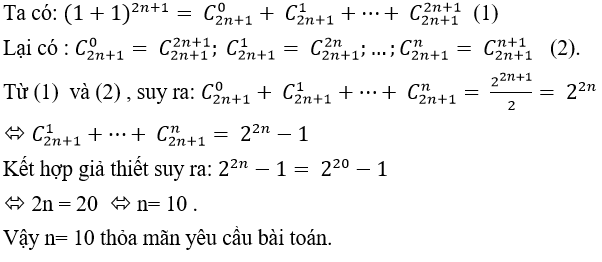 Ta có: $(1+1)^{2n+1} = C_{2n+1}^{0} + C_{2n+1}^{1} + \cdots + C_{2n+1}^{2n+1}$ (1)

Lại có : $C_{2n+1}^{0} = C_{2n+1}^{2n+1}$; $C_{2n+1}^{1} = C_{2n+1}^{2n}$; ...; $C_{2n+1}^{n} = C_{2n+1}^{n+1}$ (2).

Từ (1) và (2) , suy ra: $C_{2n+1}^{0} + C_{2n+1}^{1} + \cdots + C_{2n+1}^{n} = \frac{2^{2n+1}}{2} = 2^{2n}$

$\Leftrightarrow C_{2n+1}^{1} + \cdots + C_{2n+1}^{n} = 2^{2n} - 1$

Kết hợp giả thiết suy ra: $2^{2n} - 1 = 2^{20} - 1$

$\Leftrightarrow$ 2n = 20 $\Leftrightarrow$ n= 10 .

Vậy n= 10 thỏa mãn yêu cầu bài toán.